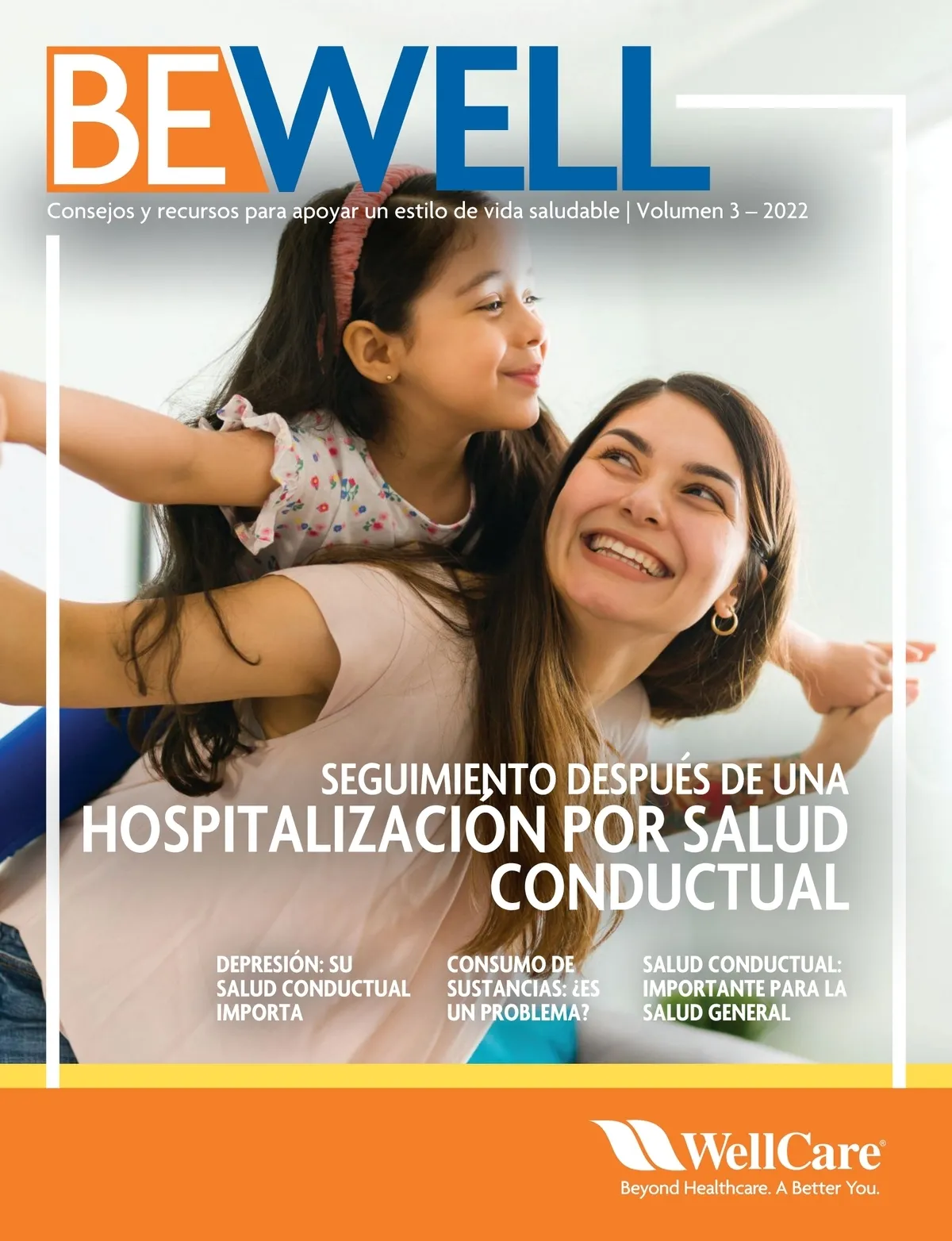 BEWELL

Consejos y recursos para apoyar un estilo de vida saludable | Volumen 3 – 2022

SEGUIMIENTO DESPUÉS DE UNA HOSPITALIZACIÓN POR SALUD CONDUCTUAL

DEPRESIÓN: SU SALUD CONDUCTUAL IMPORTA

CONSUMO DE SUSTANCIAS: ¿ES UN PROBLEMA?

SALUD CONDUCTUAL: IMPORTANTE PARA LA SALUD GENERAL

WellCare®
Beyond Healthcare. A Better You.